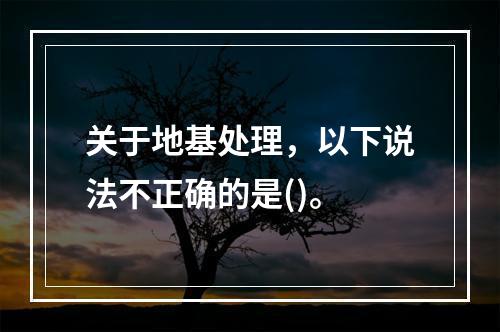 关于地基处理，以下说法不正确的是()。